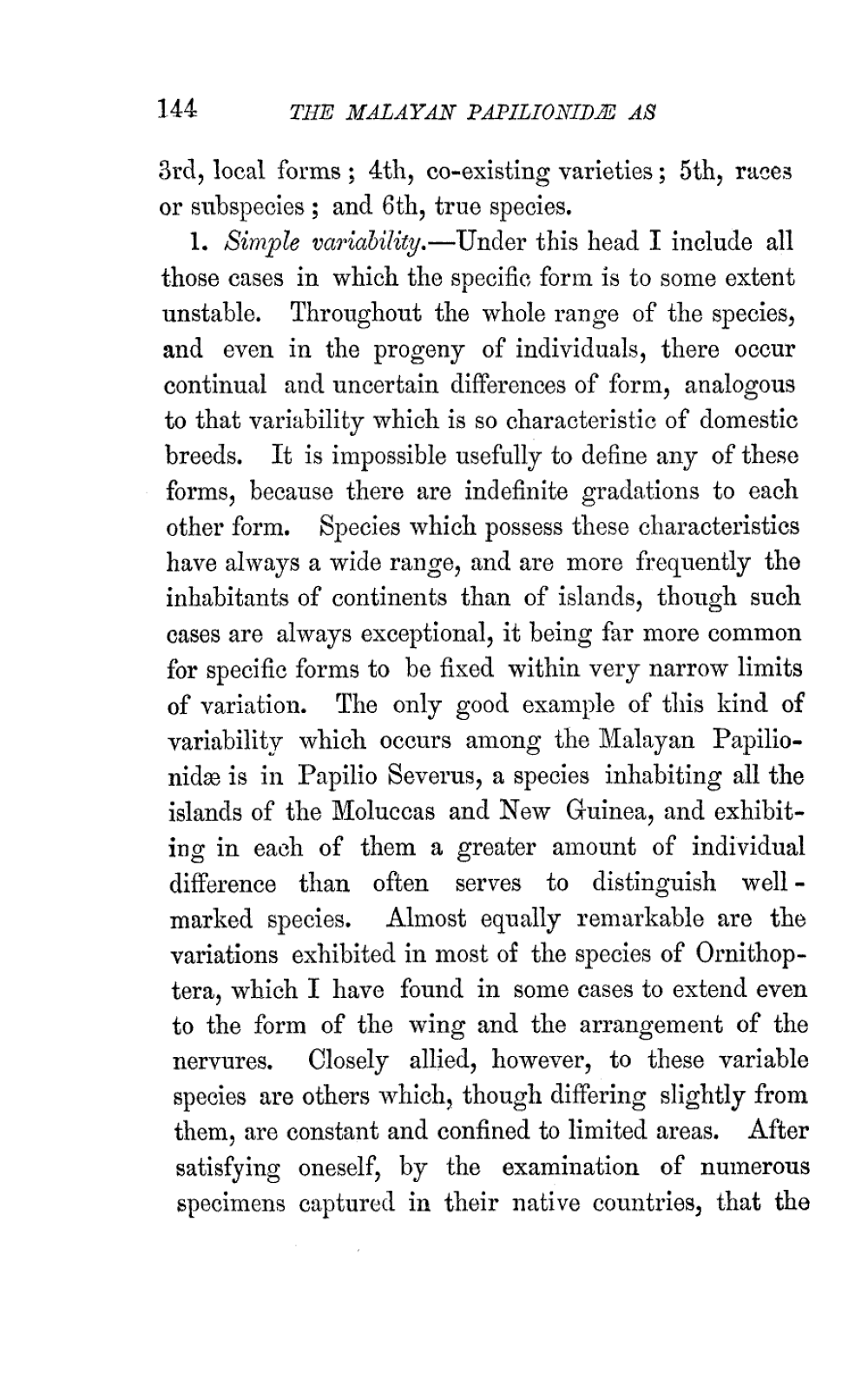 144 THE MALAYAN PAPILIONIDÆ AS

3rd, local forms; 4th, co-existing varieties; 5th, races or subspecies; and 6th, true species.

1. Simple variability.—Under this head I include all those cases in which the specific form is to some extent unstable. Throughout the whole range of the species, and even in the progeny of individuals, there occur continual and uncertain differences of form, analogous to that variability which is so characteristic of domestic breeds. It is impossible usefully to define any of these forms, because there are indefinite gradations to each other form. Species which possess these characteristics have always a wide range, and are more frequently the inhabitants of continents than of islands, though such cases are always exceptional, it being far more common for specific forms to be fixed within very narrow limits of variation. The only good example of this kind of variability which occurs among the Malayan Papilionidæ is in Papilio Severus, a species inhabiting all the islands of the Moluccas and New Guinea, and exhibiting in each of them a greater amount of individual difference than often serves to distinguish well-marked species. Almost equally remarkable are the variations exhibited in most of the species of Ornithoptera, which I have found in some cases to extend even to the form of the wing and the arrangement of the nervures. Closely allied, however, to these variable species are others which, though differing slightly from them, are constant and confined to limited areas. After satisfying oneself, by the examination of numerous specimens captured in their native countries, that the